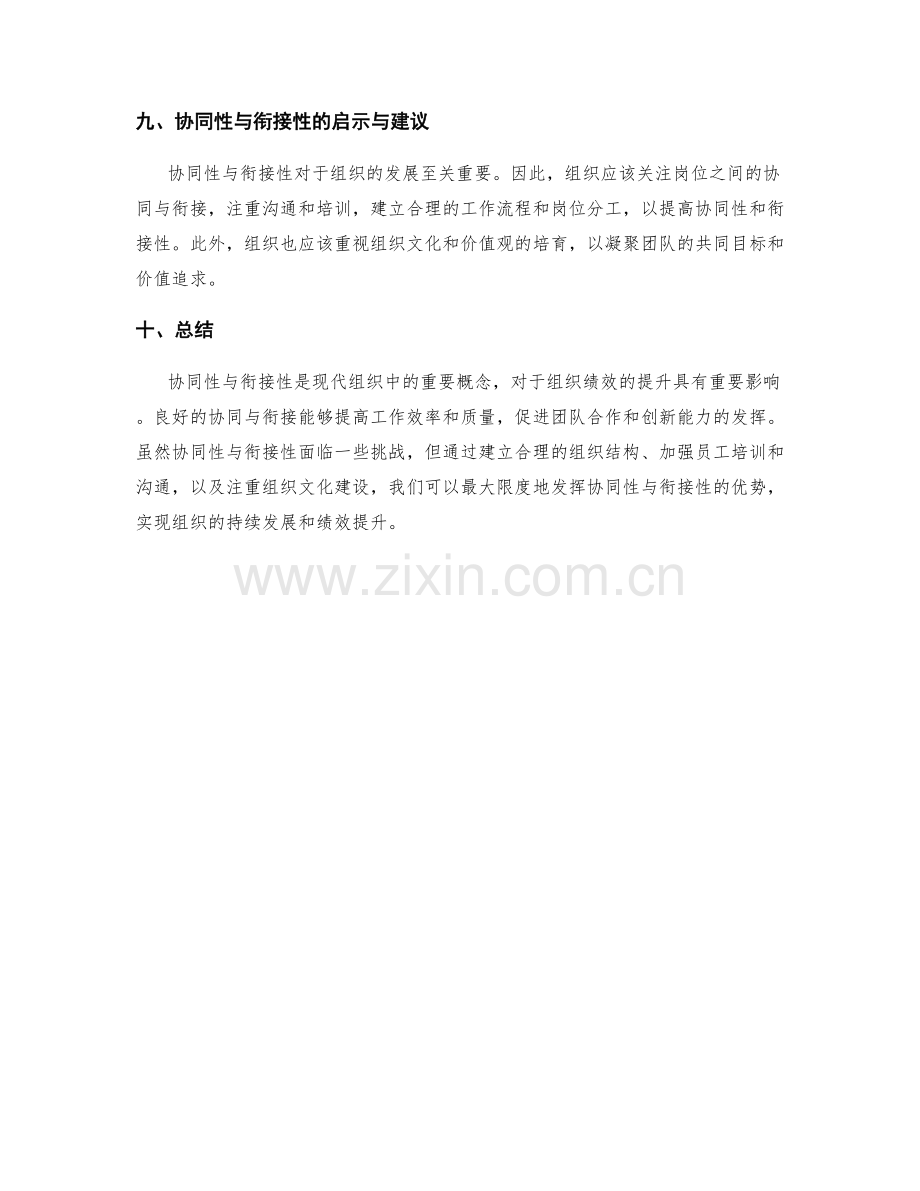 九、协同性与衔接性的启示与建议

协同性与衔接性对于组织的发展至关重要。因此，组织应该关注岗位之间的协同与衔接，注重沟通和培训，建立合理的工作流程和岗位分工，以提高协同性和衔接性。此外，组织也应该重视组织文化和价值观的培育，以凝聚团队的共同目标和价值追求。

十、总结

协同性与衔接性是现代组织中的重要概念，对于组织绩效的提升具有重要影响。良好的协同与衔接能够提高工作效率和质量，促进团队合作和创新能力的发挥。虽然协同性与衔接性面临一些挑战，但通过建立合理的组织结构、加强员工培训和沟通，以及注重组织文化建设，我们可以最大限度地发挥协同性与衔接性的优势，实现组织的持续发展和绩效提升。

www.zixin.com.cn